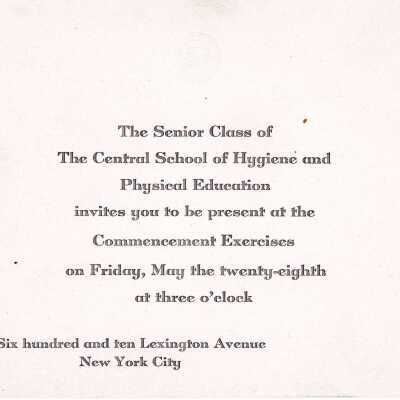 The Senior Class of
The Central School of Hygiene and
Physical Education
invites you to be present at the
Commencement Exercises
on Friday, May the twenty-eighth
at three o'clock

Six hundred and ten Lexington Avenue
New York City